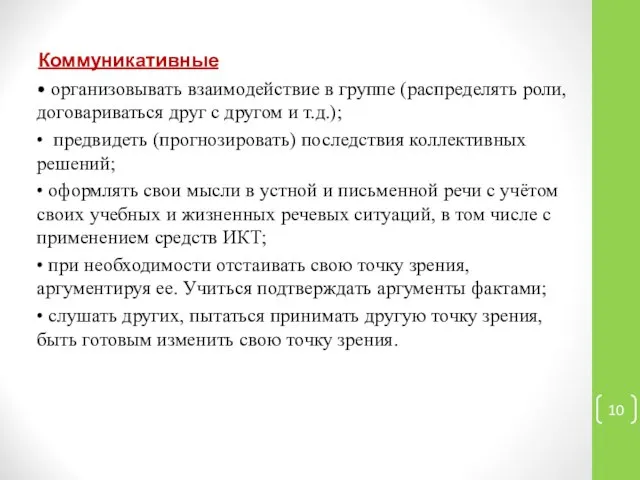 Коммуникативные

• организовывать взаимодействие в группе (распределять роли, договариваться друг с другом и т.д.);

• предвидеть (прогнозировать) последствия коллективных решений;

• оформлять свои мысли в устной и письменной речи с учётом своих учебных и жизненных речевых ситуаций, в том числе с применением средств ИКТ;

• при необходимости отстаивать свою точку зрения, аргументируя ее. Учиться подтверждать аргументы фактами;

• слушать других, пытаться принимать другую точку зрения, быть готовым изменить свою точку зрения.

10